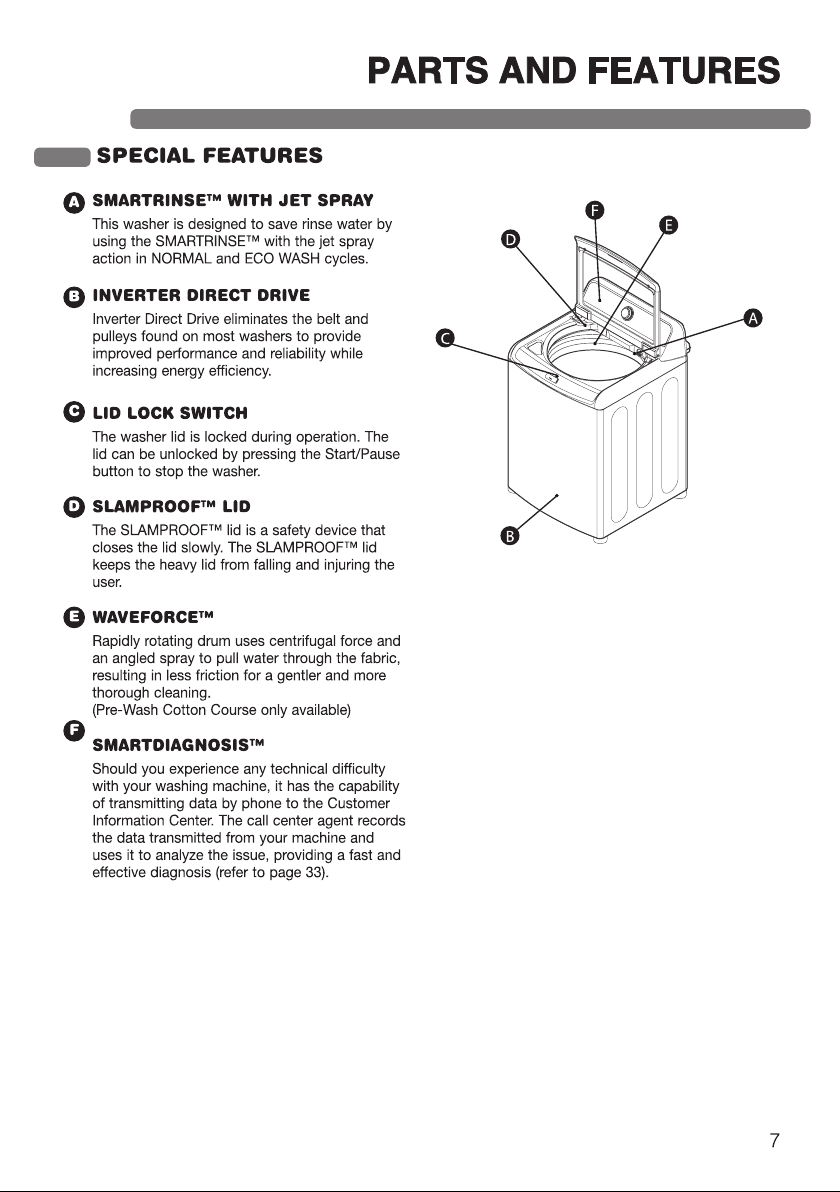 PARTS AND FEATURES

SPECIAL FEATURES

A SMARTRINSE™ WITH JET SPRAY

This washer is designed to save rinse water by using the SMARTRINSE™ with the jet spray action in NORMAL and ECO WASH cycles.

B INVERTER DIRECT DRIVE

Inverter Direct Drive eliminates the belt and pulleys found on most washers to provide improved performance and reliability while increasing energy efficiency.

C LID LOCK SWITCH

The washer lid is locked during operation. The lid can be unlocked by pressing the Start/Pause button to stop the washer.

D SLAMPROOF™ LID

The SLAMPROOF™ lid is a safety device that closes the lid slowly. The SLAMPROOF™ lid keeps the heavy lid from falling and injuring the user.

E WAVEFORCE™

Rapidly rotating drum uses centrifugal force and an angled spray to pull water through the fabric, resulting in less friction for a gentler and more thorough cleaning.
(Pre-Wash Cotton Course only available)

F SMARTDIAGNOSIS™

Should you experience any technical difficulty with your washing machine, it has the capability of transmitting data by phone to the Customer Information Center. The call center agent records the data transmitted from your machine and uses it to analyze the issue, providing a fast and effective diagnosis (refer to page 33).

F
E
D
A
C
B

7